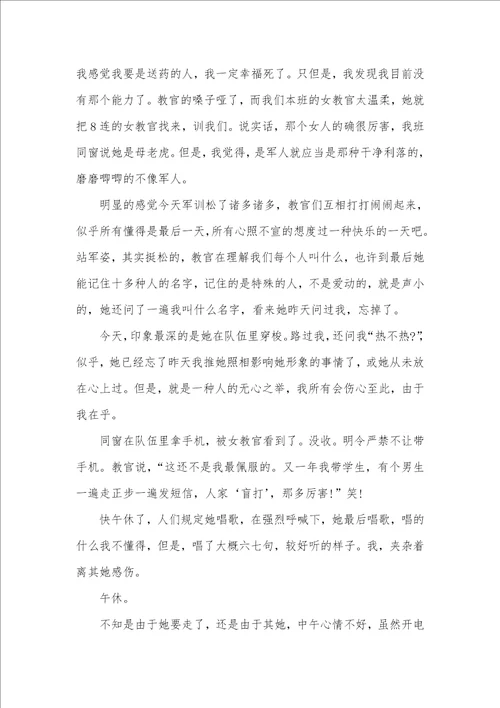 我感觉我要是送药的人，我一定幸福死了。只但是，我发现我目前没有那个能力了。教官的嗓子哑了，而我们本班的女教官太温柔，她就把8连的女教官找来，训我们。说实话，那个女人的确很厉害，我班同窗说她是母老虎。但是，我觉得，是军人就应当是那种干净利落的，磨磨唧唧的不像军人。

明显的感觉今天军训松了诸多诸多，教官们互相打打闹闹起来，似乎所有懂得是最后一天，所有心照不宣的想度过一种快乐的一天吧。站军姿，其实挺松的，教官在理解我们每个人叫什么，也许到最后她能记住十多种人的名字，记住的是特殊的人，不是爱动的，就是声小的，她还问了一遍我叫什么名字，看来她昨天问过我，忘掉了。

今天，印象最深的是她在队伍里穿梭。路过我，还问我“热不热?”，似乎，她已经忘了昨天我推她照相影响她形象的事情了，或她从未放在心上过。但是，就是一种人的无心之举，我所有会伤心至此，由于我在乎。

同窗在队伍里拿手机，被女教官看到了。没收。明令严禁不让带手机。教官说，“这还不是我最佩服的。又一年我带学生，有个男生一遍走正步一遍发短信，人家‘盲打’，那多厉害!”笑!

快午休了，人们规定她唱歌，在强烈呼喊下，她最后唱歌，唱的什么我不懂得，但是，唱了大概六七句，较好听的样子。我，夹杂着离其她感伤。

午休。

不知是由于她要走了，还是由于其她，中午心情不好，虽然开电